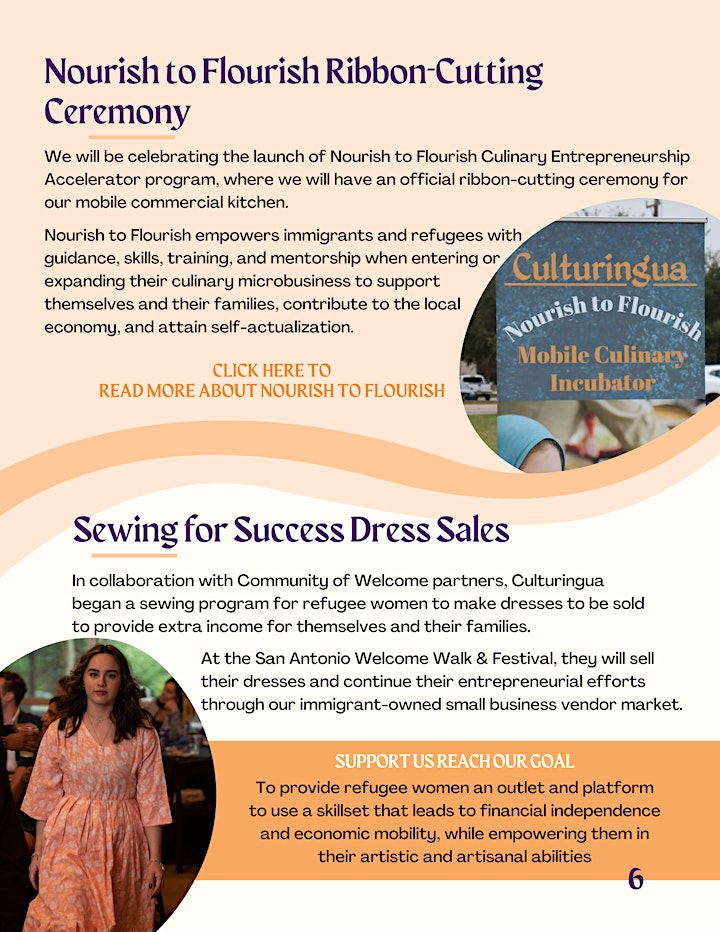 Nourish to Flourish Ribbon-Cutting Ceremony

We will be celebrating the launch of Nourish to Flourish Culinary Entrepreneurship Accelerator program, where we will have an official ribbon-cutting ceremony for our mobile commercial kitchen.

Nourish to Flourish empowers immigrants and refugees with guidance, skills, training, and mentorship when entering or expanding their culinary microbusiness to support themselves and their families, contribute to the local economy, and attain self-actualization.

CLICK HERE TO
READ MORE ABOUT NOURISH TO FLOURISH

Culturingua
Nourish to Flourish
Mobile Culinary Incubator

Sewing for Success Dress Sales

In collaboration with Community of Welcome partners, Culturingua began a sewing program for refugee women to make dresses to be sold to provide extra income for themselves and their families.

At the San Antonio Welcome Walk & Festival, they will sell their dresses and continue their entrepreneurial efforts through our immigrant-owned small business vendor market.

SUPPORT US REACH OUR GOAL
To provide refugee women an outlet and platform to use a skillset that leads to financial independence and economic mobility, while empowering them in their artistic and artisanal abilities

6